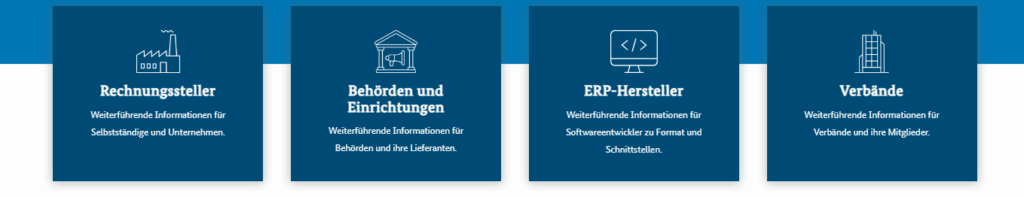 Rechnungssteller
Weiterführende Informationen für Selbstständige und Unternehmen.

Behörden und Einrichtungen
Weiterführende Informationen für Behörden und ihre Lieferanten.

ERP-Hersteller
Weiterführende Informationen für Softwareentwickler zu Format und Schnittstellen.

Verbände
Weiterführende Informationen für Verbände und ihre Mitglieder.